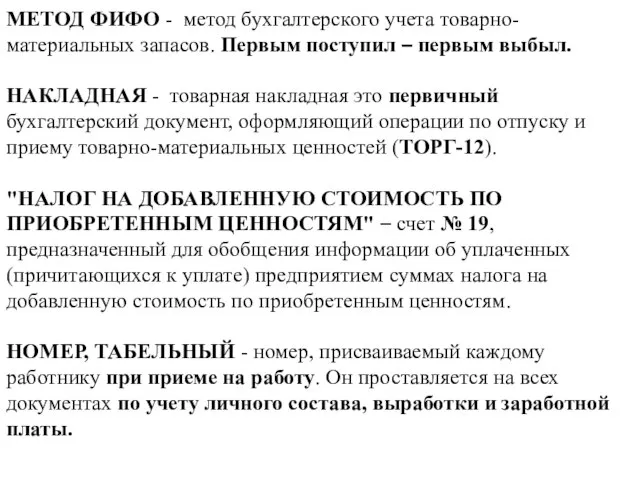 МЕТОД ФИФО - метод бухгалтерского учета товарно-материальных запасов. Первым поступил – первым выбыл.

НАКЛАДНАЯ - товарная накладная это первичный бухгалтерский документ, оформляющий операции по отпуску и приему товарно-материальных ценностей (ТОРГ-12).

"НАЛОГ НА ДОБАВЛЕННУЮ СТОИМОСТЬ ПО ПРИОБРЕТЕННЫМ ЦЕННОСТЯМ" – счет № 19, предназначенный для обобщения информации об уплаченных (причитающихся к уплате) предприятием суммах налога на добавленную стоимость по приобретенным ценностям.

НОМЕР, ТАБЕЛЬНЫЙ - номер, присваиваемый каждому работнику при приеме на работу. Он проставляется на всех документах по учету личного состава, выработки и заработной платы.